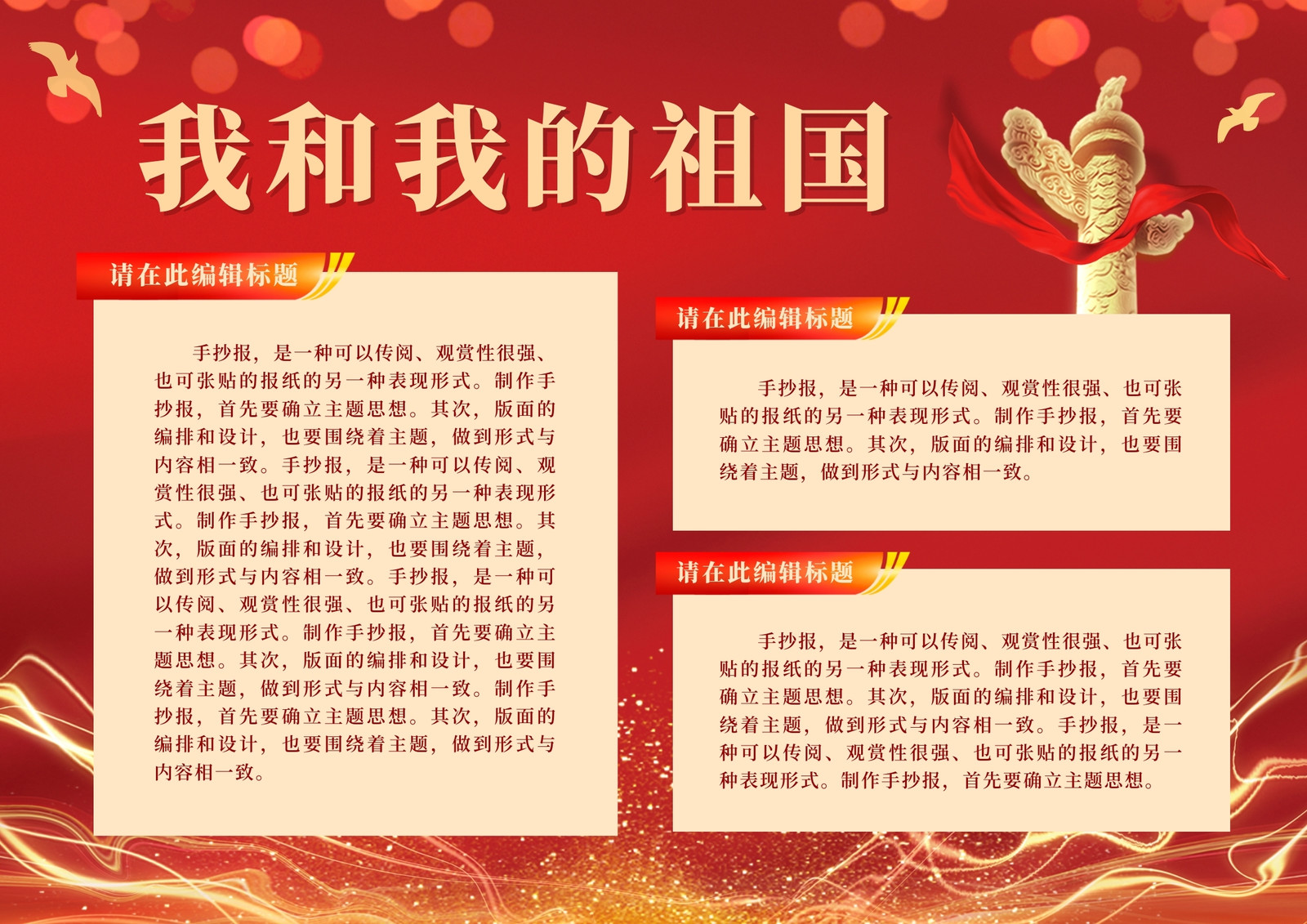 我和我的祖国

请在此编辑标题

手抄报，是一种可以传阅、观赏性很强、也可张贴的报纸的另一种表现形式。制作手抄报，首先要确立主题思想。其次，版面的编排和设计，也要围绕着主题，做到形式与内容相一致。手抄报，是一种可以传阅、观赏性很强、也可张贴的报纸的另一种表现形式。制作手抄报，首先要确立主题思想。其次，版面的编排和设计，也要围绕着主题，做到形式与内容相一致。手抄报，是一种可以传阅、观赏性很强、也可张贴的报纸的另一种表现形式。制作手抄报，首先要确立主题思想。其次，版面的编排和设计，也要围绕着主题，做到形式与内容相一致。制作手抄报，首先要确立主题思想。其次，版面的编排和设计，也要围绕着主题，做到形式与内容相一致。

请在此编辑标题

手抄报，是一种可以传阅、观赏性很强、也可张贴的报纸的另一种表现形式。制作手抄报，首先要确立主题思想。其次，版面的编排和设计，也要围绕着主题，做到形式与内容相一致。

请在此编辑标题

手抄报，是一种可以传阅、观赏性很强、也可张贴的报纸的另一种表现形式。制作手抄报，首先要确立主题思想。其次，版面的编排和设计，也要围绕着主题，做到形式与内容相一致。手抄报，是一种可以传阅、观赏性很强、也可张贴的报纸的另一种表现形式。制作手抄报，首先要确立主题思想。